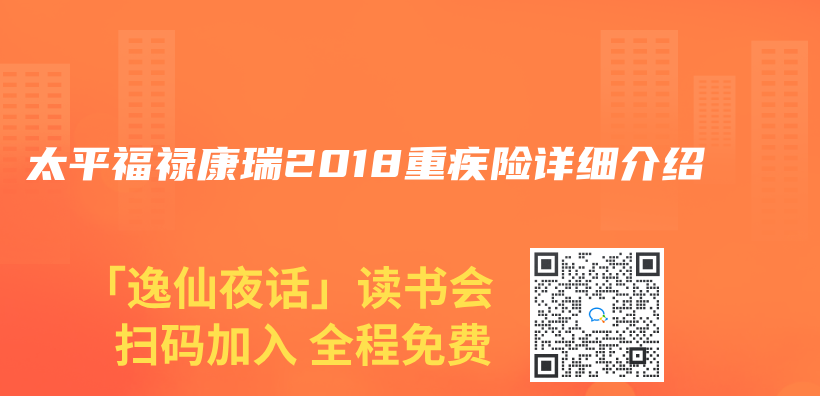 太平福禄康瑞2018重疾险详细介绍

「逸仙夜话」读书会
扫码加入 全程免费